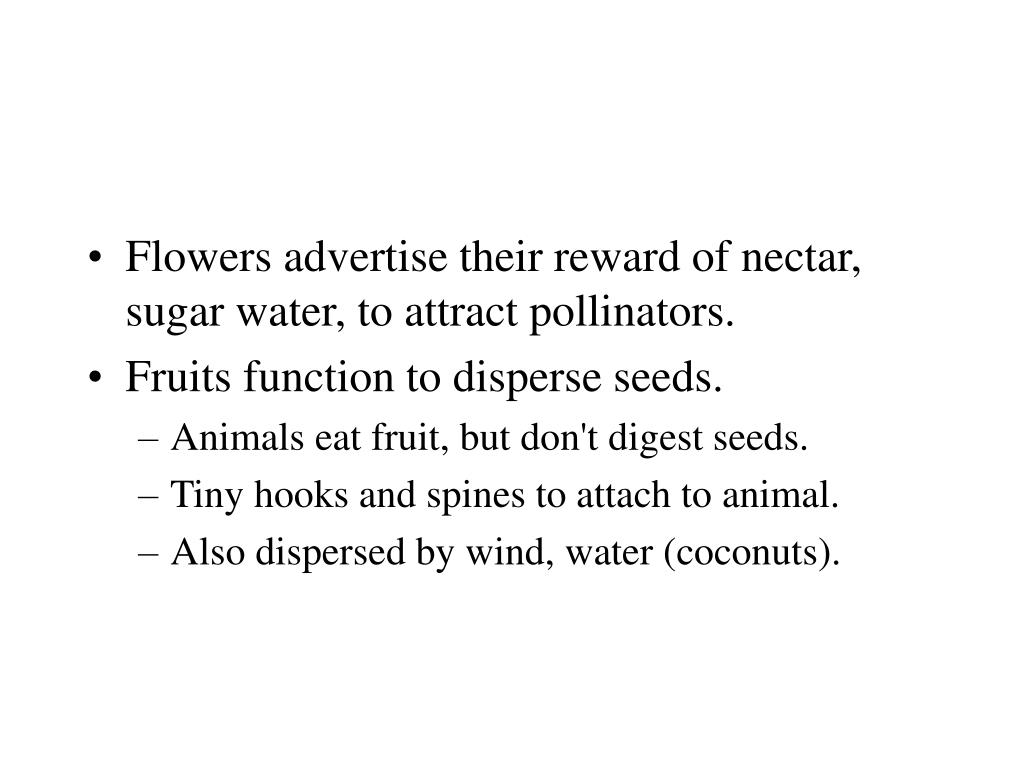 • Flowers advertise their reward of nectar, sugar water, to attract pollinators.
• Fruits function to disperse seeds.
– Animals eat fruit, but don't digest seeds.
– Tiny hooks and spines to attach to animal.
– Also dispersed by wind, water (coconuts).